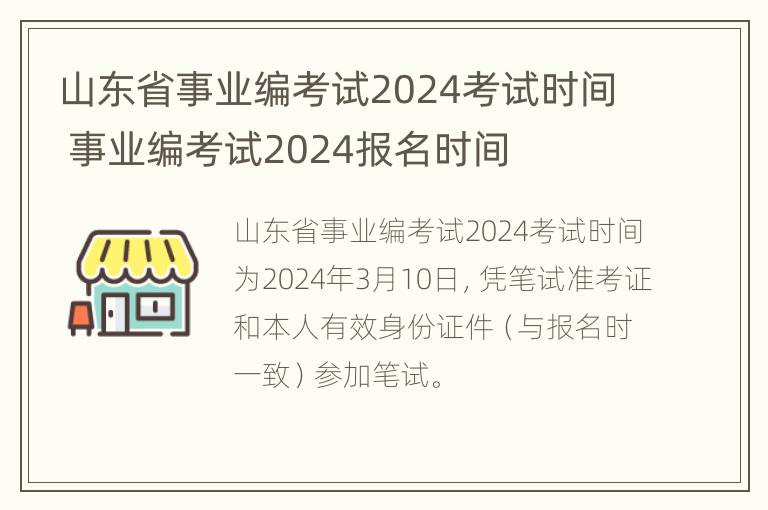 山东省事业编考试2024考试时间 事业编考试2024报名时间

山东省事业编考试2024考试时间为2024年3月10日，凭笔试准考证和本人有效身份证件（与报名时一致）参加笔试。